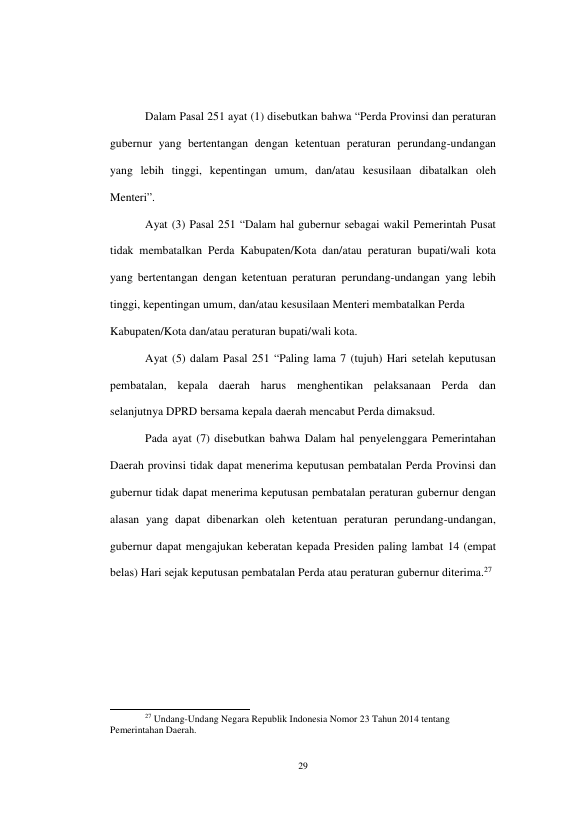 Dalam Pasal 251 ayat (1) disebutkan bahwa "Perda Provinsi dan peraturan gubernur yang bertentangan dengan ketentuan peraturan perundang-undangan yang lebih tinggi, kepentingan umum, dan/atau kesusilaan dibatalkan oleh Menteri".

Ayat (3) Pasal 251 "Dalam hal gubernur sebagai wakil Pemerintah Pusat tidak membatalkan Perda Kabupaten/Kota dan/atau peraturan bupati/wali kota yang bertentangan dengan ketentuan peraturan perundang-undangan yang lebih tinggi, kepentingan umum, dan/atau kesusilaan Menteri membatalkan Perda Kabupaten/Kota dan/atau peraturan bupati/wali kota.

Ayat (5) dalam Pasal 251 "Paling lama 7 (tujuh) Hari setelah keputusan pembatalan, kepala daerah harus menghentikan pelaksanaan Perda dan selanjutnya DPRD bersama kepala daerah mencabut Perda dimaksud.

Pada ayat (7) disebutkan bahwa Dalam hal penyelenggara Pemerintahan Daerah provinsi tidak dapat menerima keputusan pembatalan Perda Provinsi dan gubernur tidak dapat menerima keputusan pembatalan peraturan gubernur dengan alasan yang dapat dibenarkan oleh ketentuan peraturan perundang-undangan, gubernur dapat mengajukan keberatan kepada Presiden paling lambat 14 (empat belas) Hari sejak keputusan pembatalan Perda atau peraturan gubernur diterima.$^{27}$

$^{27}$ Undang-Undang Negara Republik Indonesia Nomor 23 Tahun 2014 tentang Pemerintahan Daerah.

29